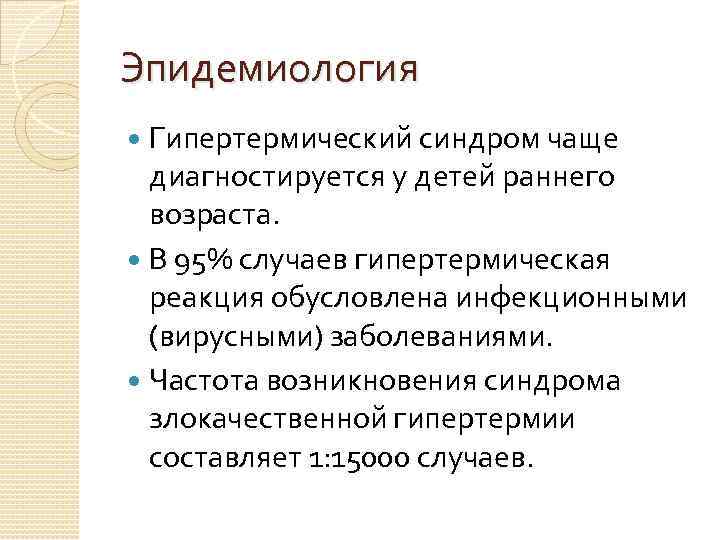 Эпидемиология

• Гипертермический синдром чаще диагностируется у детей раннего возраста.

• В 95% случаев гипертермическая реакция обусловлена инфекционными (вирусными) заболеваниями.

• Частота возникновения синдрома злокачественной гипертермии составляет 1:15000 случаев.